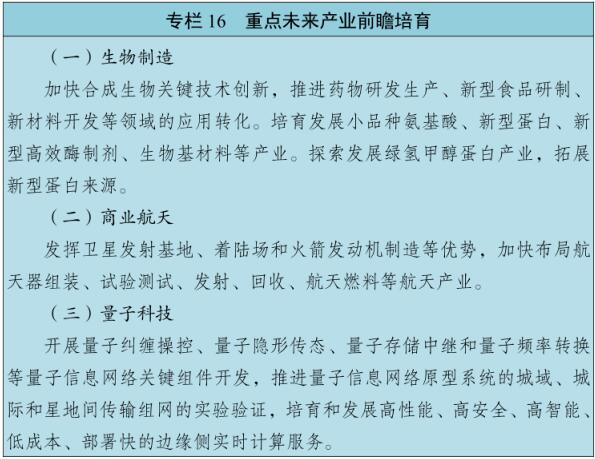 专栏 16　重点未来产业前瞻培育

（一）生物制造

加快合成生物关键技术创新，推进药物研发生产、新型食品研制、新材料开发等领域的应用转化。培育发展小品种氨基酸、新型蛋白、新型高效酶制剂、生物基材料等产业。探索发展绿氢甲醇蛋白产业，拓展新型蛋白来源。

（二）商业航天

发挥卫星发射基地、着陆场和火箭发动机制造等优势，加快布局航天器组装、试验测试、发射、回收、航天燃料等航天产业。

（三）量子科技

开展量子纠缠操控、量子隐形传态、量子存储中继和量子频率转换等量子信息网络关键组件开发，推进量子信息网络原型系统的城域、城际和星地间传输组网的实验验证，培育和发展高性能、高安全、高智能、低成本、部署快的边缘侧实时计算服务。